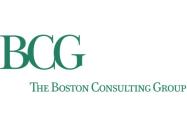 BCG

THE BOSTON CONSULTING GROUP